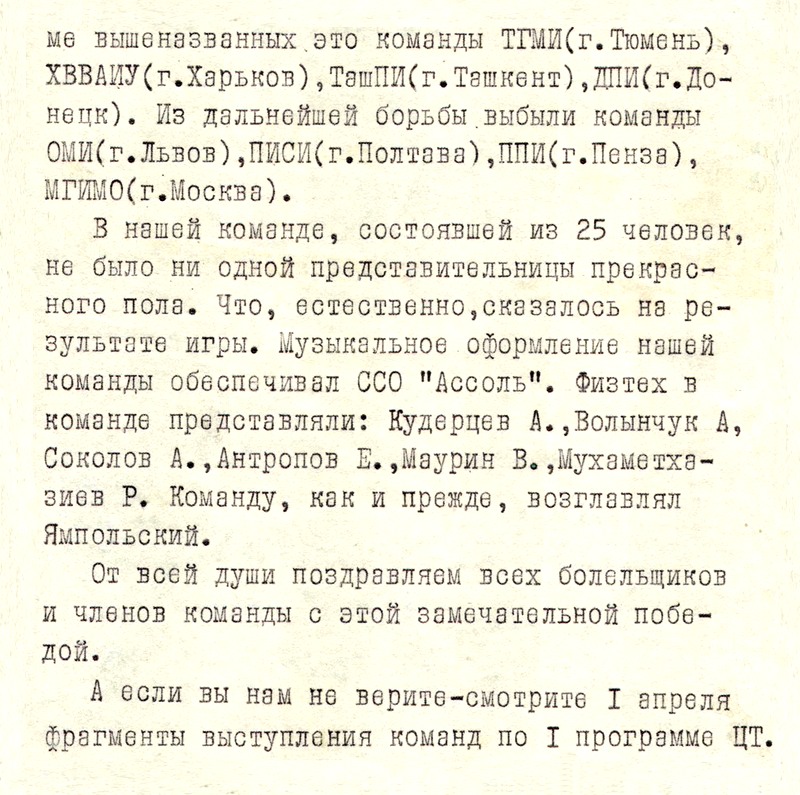 ме вышеназванных это команды ТГМИ(г.Тюмень), ХВВАИУ(г.Харьков),ТашПИ(г.Ташкент),ДПИ(г.Донецк). Из дальнейшей борьбы выбыли команды ОМИ(г.Львов),ПИСИ(г.Полтава),ППИ(г.Пенза), МГИМО(г.Москва).

В нашей команде, состоявшей из 25 человек, не было ни одной представительницы прекрасного пола. Что, естественно,сказалось на результате игры. Музыкальное оформление нашей команды обеспечивал ССО "Ассоль". Физтех в команде представляли: Кудерцев А.,Волынчук А, Соколов А.,Антропов Е.,Маурин В.,Мухаметхазиев Р. Команду, как и прежде, возглавлял Ямпольский.

От всей души поздравляем всех болельщиков и членов команды с этой замечательной победой.

А если вы нам не верите-смотрите I апреля фрагменты выступления команд по I программе ЦТ.